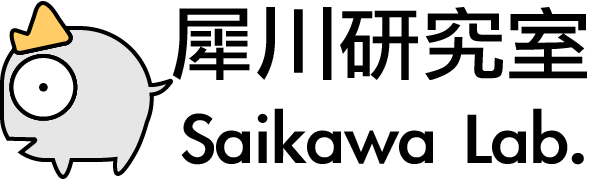 犀川研究室
Saikawa Lab.